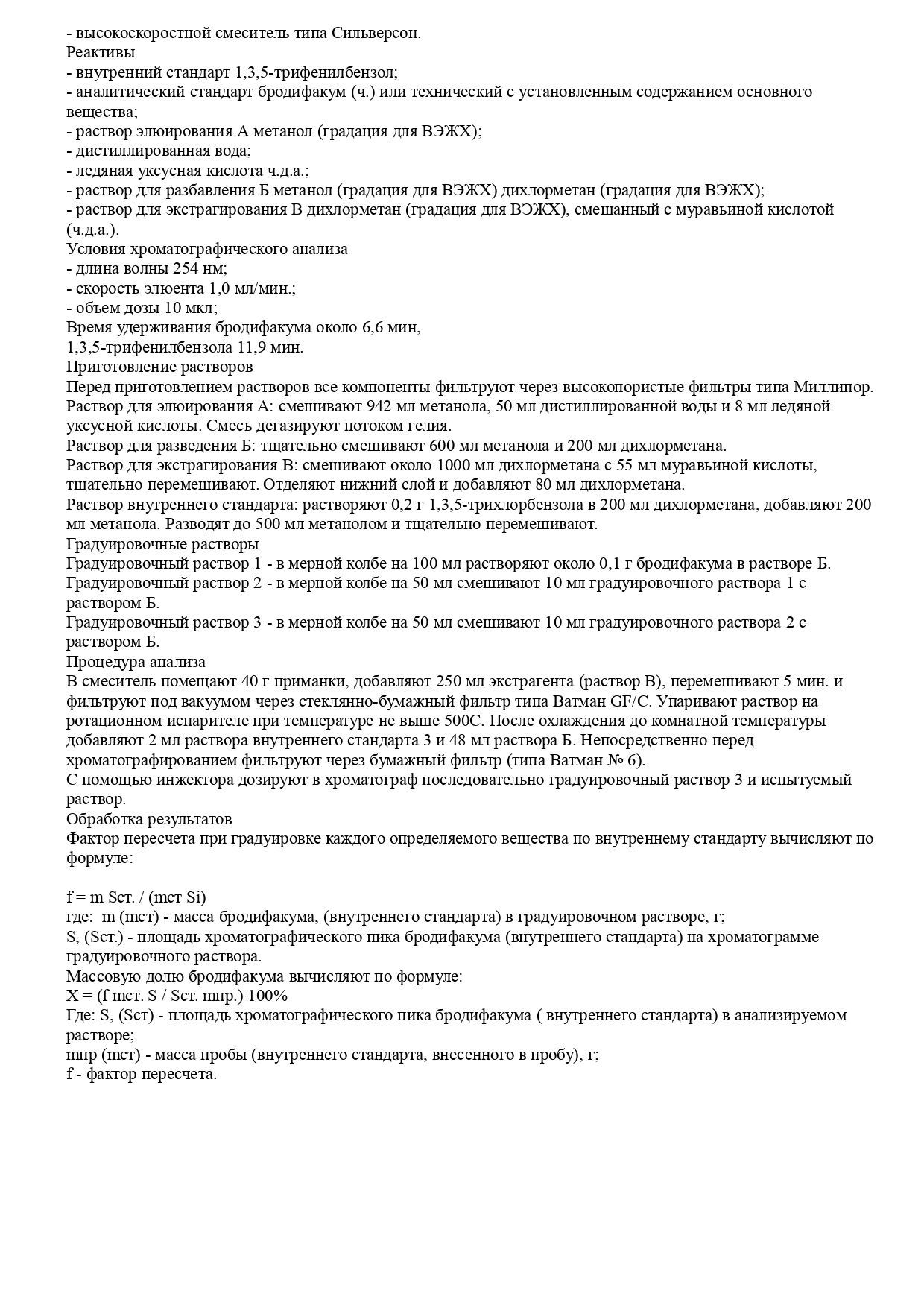 - высокоскоростной смеситель типа Сильверсон.
Реактивы
- внутренний стандарт 1,3,5-трифенилбензол;
- аналитический стандарт бродифакум (ч.) или технический с установленным содержанием основного вещества;
- раствор элюирования А метанол (градация для ВЭЖХ);
- дистиллированная вода;
- ледяная уксусная кислота ч.д.а.;
- раствор для разбавления Б метанол (градация для ВЭЖХ) дихлорметан (градация для ВЭЖХ);
- раствор для экстрагирования В дихлорметан (градация для ВЭЖХ), смешанный с муравьиной кислотой (ч.д.а.).
Условия хроматографического анализа
- длина волны 254 нм;
- скорость элюента 1,0 мл/мин.;
- объем дозы 10 мкл;
Время удерживания бродифакума около 6,6 мин,
1,3,5-трифенилбензола 11,9 мин.
Приготовление растворов
Перед приготовлением растворов все компоненты фильтруют через высокопористые фильтры типа Миллипор.
Раствор для элюирования А: смешивают 942 мл метанола, 50 мл дистиллированной воды и 8 мл ледяной уксусной кислоты. Смесь дегазируют потоком гелия.
Раствор для разведения Б: тщательно смешивают 600 мл метанола и 200 мл дихлорметана.
Раствор для экстрагирования В: смешивают около 1000 мл дихлорметана с 55 мл муравьиной кислоты, тщательно перемешивают. Отделяют нижний слой и добавляют 80 мл дихлорметана.
Раствор внутреннего стандарта: растворяют 0,2 г 1,3,5-трихлорбензола в 200 мл дихлорметана, добавляют 200 мл метанола. Разводят до 500 мл метанолом и тщательно перемешивают.
Градуировочные растворы
Градуировочный раствор 1 - в мерной колбе на 100 мл растворяют около 0,1 г бродифакума в растворе Б.
Градуировочный раствор 2 - в мерной колбе на 50 мл смешивают 10 мл градуировочного раствора 1 с раствором Б.
Градуировочный раствор 3 - в мерной колбе на 50 мл смешивают 10 мл градуировочного раствора 2 с раствором Б.
Процедура анализа
В смеситель помещают 40 г приманки, добавляют 250 мл экстрагента (раствор В), перемешивают 5 мин. и фильтруют под вакуумом через стеклянно-бумажный фильтр типа Ватман GF/C. Упаривают раствор на ротационном испарителе при температуре не выше 500С. После охлаждения до комнатной температуры добавляют 2 мл раствора внутреннего стандарта 3 и 48 мл раствора Б. Непосредственно перед хроматографированием фильтруют через бумажный фильтр (типа Ватман № 6).
С помощью инжектора дозируют в хроматограф последовательно градуировочный раствор 3 и испытуемый раствор.
Обработка результатов
Фактор пересчета при градуировке каждого определяемого вещества по внутреннему стандарту вычисляют по формуле:

f = m Sст. / (mст Si)
где: m (mст) - масса бродифакума, (внутреннего стандарта) в градуировочном растворе, г;
S, (Sст.) - площадь хроматографического пика бродифакума (внутреннего стандарта) на хроматограмме градуировочного раствора.
Массовую долю бродифакума вычисляют по формуле:
X = (f mст. S / Sст. mпр.) 100%
Где: S, (Sст) - площадь хроматографического пика бродифакума ( внутреннего стандарта) в анализируемом растворе;
mпр (mст) - масса пробы (внутреннего стандарта, внесенного в пробу), г;
f - фактор пересчета.